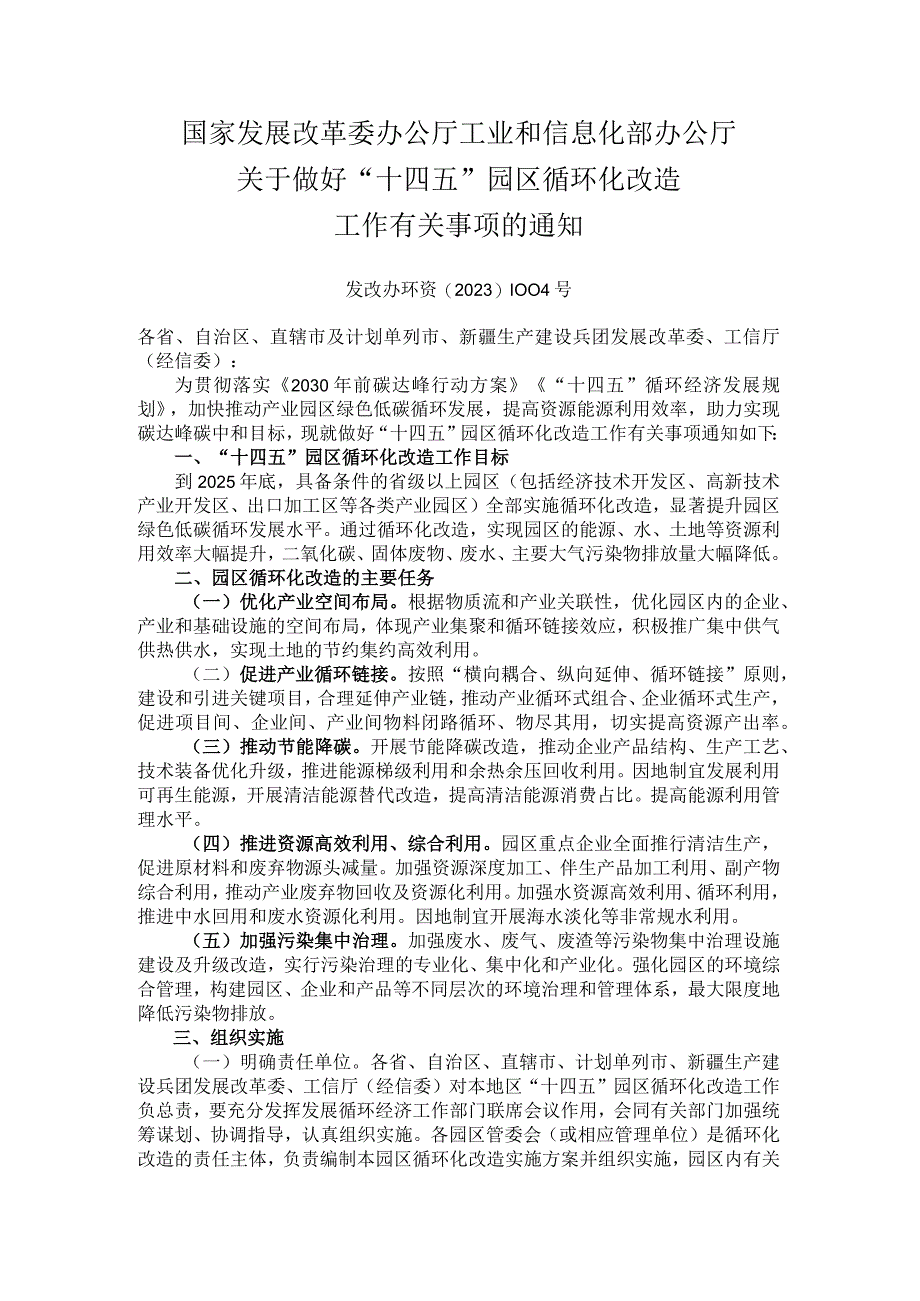 国家发展改革委办公厅工业和信息化部办公厅
关于做好“十四五”园区循环化改造
工作有关事项的通知

发改办环资（2023）IOO4号

各省、自治区、直辖市及计划单列市、新疆生产建设兵团发展改革委、工信厅（经信委）：

为贯彻落实《2030年前碳达峰行动方案》《“十四五”循环经济发展规划》，加快推动产业园区绿色低碳循环发展，提高资源能源利用效率，助力实现碳达峰碳中和目标，现就做好“十四五”园区循环化改造工作有关事项通知如下：

一、“十四五”园区循环化改造工作目标

到2025年底，具备条件的省级以上园区（包括经济技术开发区、高新技术产业开发区、出口加工区等各类产业园区）全部实施循环化改造，显著提升园区绿色低碳循环发展水平。通过循环化改造，实现园区的能源、水、土地等资源利用效率大幅提升，二氧化碳、固体废物、废水、主要大气污染物排放量大幅降低。

二、园区循环化改造的主要任务

（一）优化产业空间布局。根据物质流和产业关联性，优化园区内的企业、产业和基础设施的空间布局，体现产业集聚和循环链接效应，积极推广集中供气供热供水，实现土地的节约集约高效利用。

（二）促进产业循环链接。按照“横向耦合、纵向延伸、循环链接”原则，建设和引进关键项目，合理延伸产业链，推动产业循环式组合、企业循环式生产，促进项目间、企业间、产业间物料闭路循环、物尽其用，切实提高资源产出率。

（三）推动节能降碳。开展节能降碳改造，推动企业产品结构、生产工艺、技术装备优化升级，推进能源梯级利用和余热余压回收利用。因地制宜发展利用可再生能源，开展清洁能源替代改造，提高清洁能源消费占比。提高能源利用管理水平。

（四）推进资源高效利用、综合利用。园区重点企业全面推行清洁生产，促进原材料和废弃物源头减量。加强资源深度加工、伴生产品加工利用、副产物综合利用，推动产业废弃物回收及资源化利用。加强水资源高效利用、循环利用，推进中水回用和废水资源化利用。因地制宜开展海水淡化等非常规水利用。

（五）加强污染集中治理。加强废水、废气、废渣等污染物集中治理设施建设及升级改造，实行污染治理的专业化、集中化和产业化。强化园区的环境综合管理，构建园区、企业和产品等不同层次的环境治理和管理体系，最大限度地降低污染物排放。

三、组织实施

（一）明确责任单位。各省、自治区、直辖市、计划单列市、新疆生产建设兵团发展改革委、工信厅（经信委）对本地区“十四五”园区循环化改造工作负总责，要充分发挥发展循环经济工作部门联席会议作用，会同有关部门加强统筹谋划、协调指导，认真组织实施。各园区管委会（或相应管理单位）是循环化改造的责任主体，负责编制本园区循环化改造实施方案并组织实施，园区内有关